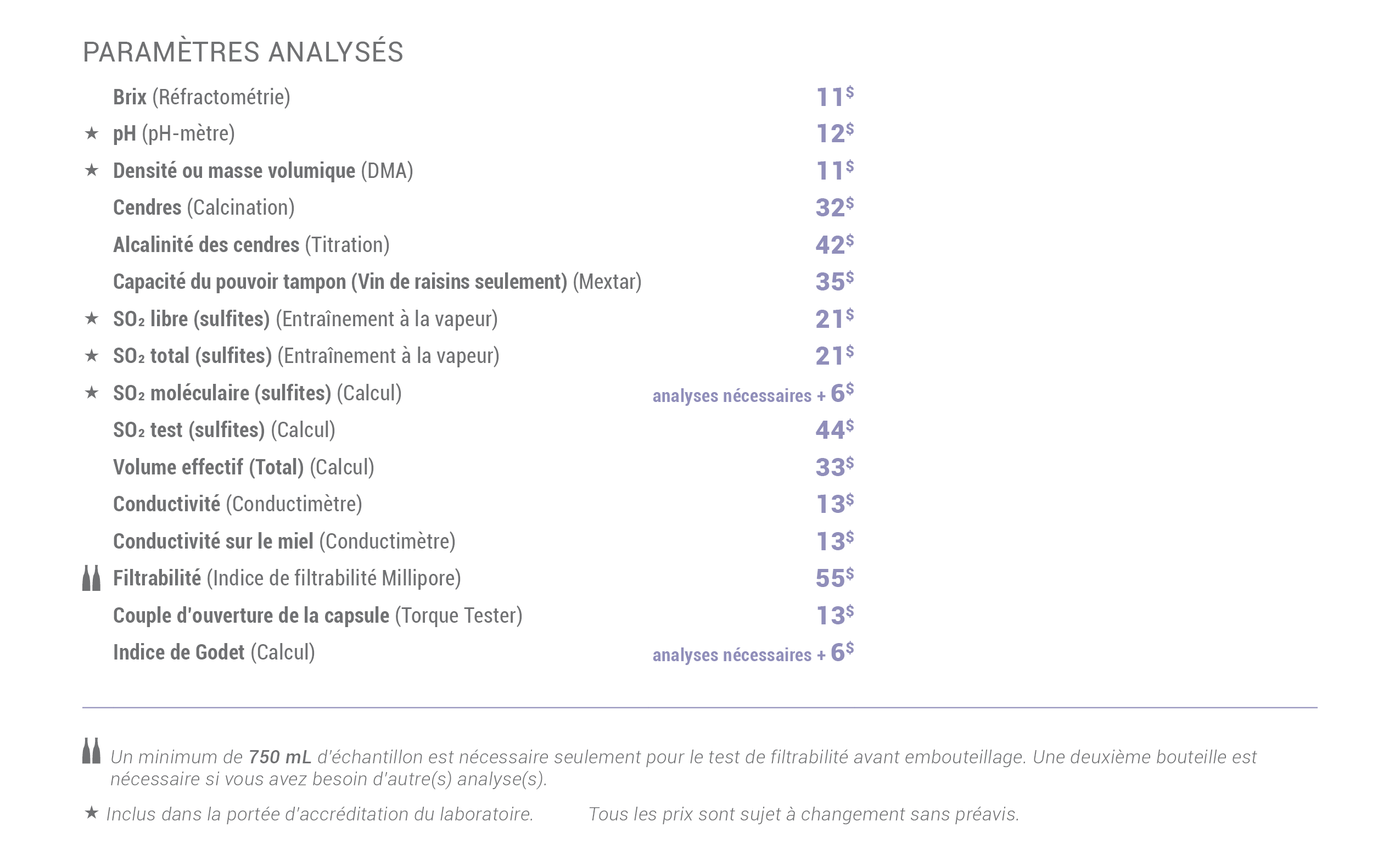 PARAMÈTRES ANALYSÉS

Brix (Réfractométrie) 11$

★ pH (pH-mètre) 12$

★ Densité ou masse volumique (DMA) 11$

Cendres (Calcination) 32$

Alcalinité des cendres (Titration) 42$

Capacité du pouvoir tampon (Vin de raisins seulement) (Mextar) 35$

★ $SO_2$ libre (sulfites) (Entraînement à la vapeur) 21$

★ $SO_2$ total (sulfites) (Entraînement à la vapeur) 21$

★ $SO_2$ moléculaire (sulfites) (Calcul) analyses nécessaires + 6$

$SO_2$ test (sulfites) (Calcul) 44$

Volume effectif (Total) (Calcul) 33$

Conductivité (Conductimètre) 13$

Conductivité sur le miel (Conductimètre) 13$

Filtrabilité (Indice de filtrabilité Millipore) 55$

Couple d'ouverture de la capsule (Torque Tester) 13$

Indice de Godet (Calcul) analyses nécessaires + 6$

Un minimum de 750 mL d'échantillon est nécessaire seulement pour le test de filtrabilité avant embouteillage. Une deuxième bouteille est nécessaire si vous avez besoin d'autre(s) analyse(s).

★ Inclus dans la portée d'accréditation du laboratoire. Tous les prix sont sujet à changement sans préavis.